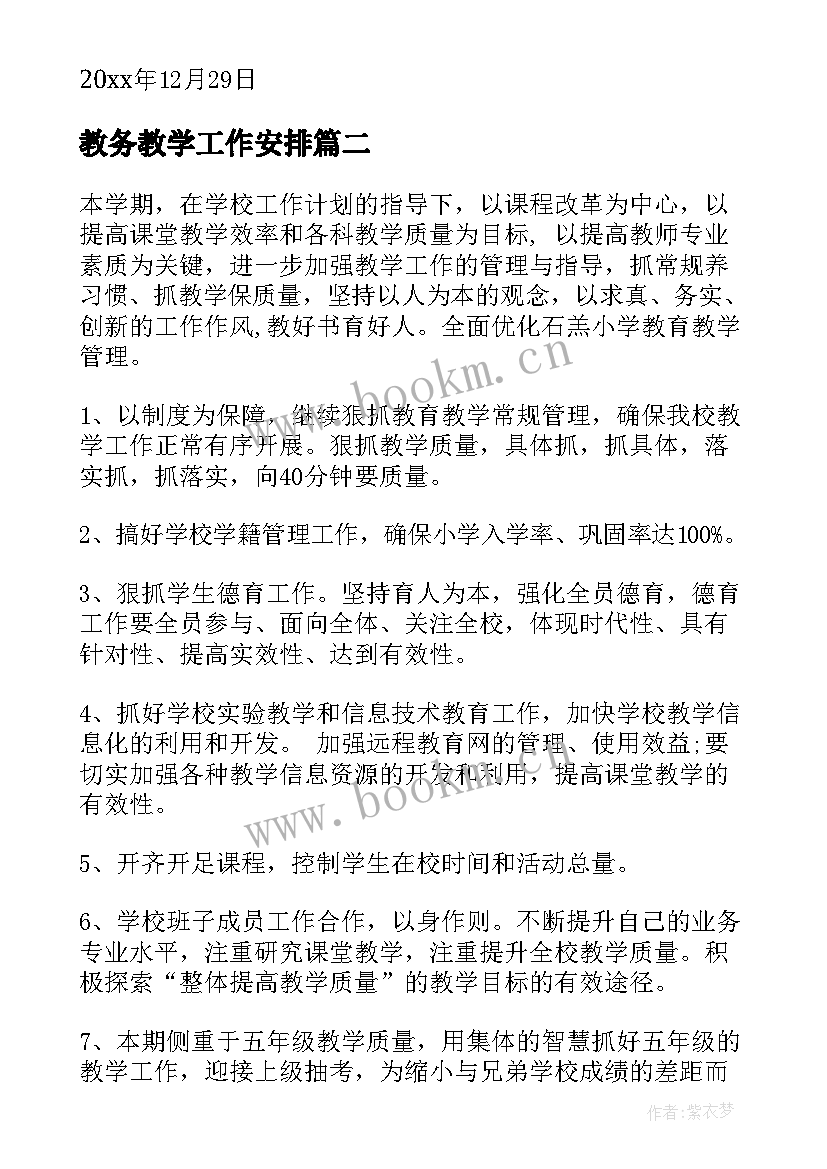 20xx年12月29日

教务教学工作安排篇二

本学期，在学校工作计划的指导下，以课程改革为中心，以提高课堂教学效率和各科教学质量为目标，以提高教师专业素质为关键，进一步加强教学工作的管理与指导，抓常规养习惯、抓教学保质量，坚持以人为本的观念，以求真、务实、创新的工作作风,教好书育好人。全面优化石羔小学教育教学管理。

www.bookm.cn

1、以制度为保障，继续狠抓教育教学常规管理，确保我校教学工作正常有序开展。狠抓教学质量，具体抓，抓具体，落实抓，抓落实，向40分钟要质量。

2、搞好学校学籍管理工作，确保小学入学率、巩固率达100%。

3、狠抓学生德育工作。坚持育人为本，强化全员德育，德育工作要全员参与、面向全体、关注全校，体现时代性、具有针对性、提高实效性、达到有效性。

4、抓好学校实验教学和信息技术教育工作，加快学校教学信息化的利用和开发。 加强远程教育网的管理、使用效益;要切实加强各种教学信息资源的开发和利用，提高课堂教学的有效性。

www.bookm.cn

5、开齐开足课程，控制学生在校时间和活动总量。

6、学校班子成员工作合作，以身作则。不断提升自己的业务专业水平，注重研究课堂教学，注重提升全校教学质量。积极探索“整体提高教学质量”的教学目标的有效途径。

7、本期侧重于五年级教学质量，用集体的智慧抓好五年级的教学工作，迎接上级抽考，为缩小与兄弟学校成绩的差距而

作者：紫衣梦